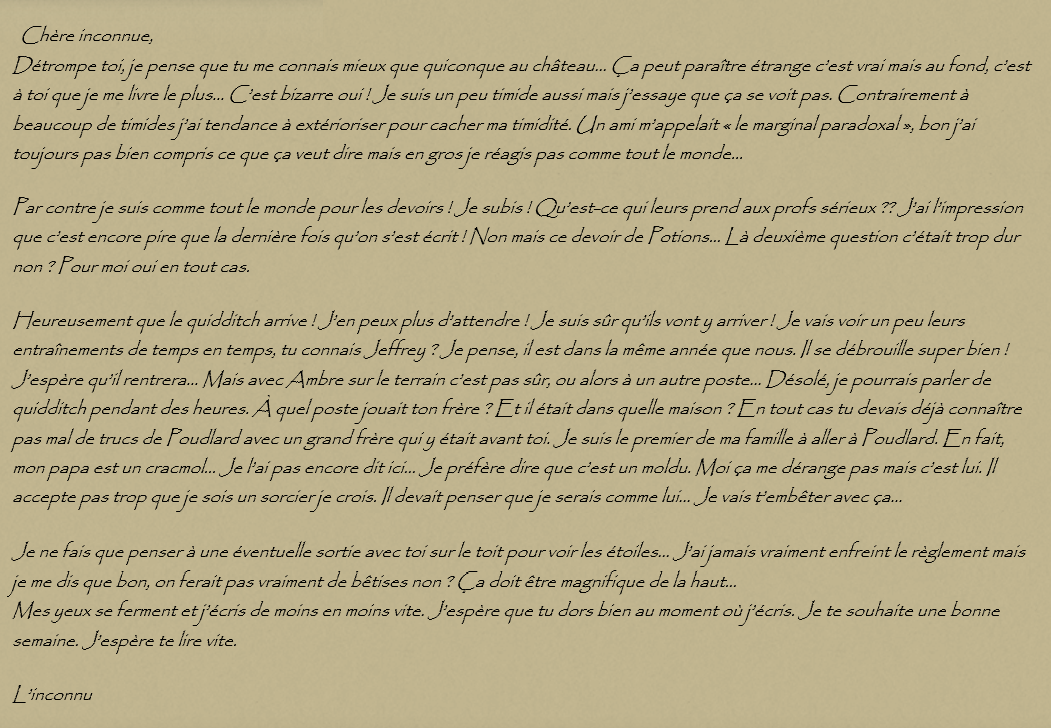 Chère inconnue,
Détrompe toi, je pense que tu me connais mieux que quiconque au château… Ça peut paraître étrange c'est vrai mais au fond, c'est à toi que je me livre le plus… C'est bizarre oui ! Je suis un peu timide aussi mais j'essaye que ça se voit pas. Contrairement à beaucoup de timides j'ai tendance à extérioriser pour cacher ma timidité. Un ami m'appelait « le marginal paradoxal », bon j'ai toujours pas bien compris ce que ça veut dire mais en gros je réagis pas comme tout le monde…

Par contre je suis comme tout le monde pour les devoirs ! Je subis ! Qu'est-ce qui leurs prend aux profs sérieux ?? J'ai l'impression que c'est encore pire que la dernière fois qu'on s'est écrit ! Non mais ce devoir de Potions… Là deuxième question c'était trop dur non ? Pour moi oui en tout cas.

Heureusement que le quidditch arrive ! J'en peux plus d'attendre ! Je suis sûr qu'ils vont y arriver ! Je vais voir un peu leurs entraînements de temps en temps, tu connais Jeffrey ? Je pense, il est dans la même année que nous. Il se débrouille super bien ! J'espère qu'il rentrera… Mais avec Ambre sur le terrain c'est pas sûr, ou alors à un autre poste… Désolé, je pourrais parler de quidditch pendant des heures. À quel poste jouait ton frère ? Et il était dans quelle maison ? En tout cas tu devais déjà connaître pas mal de trucs de Poudlard avec un grand frère qui y était avant toi. Je suis le premier de ma famille à aller à Poudlard. En fait, mon papa est un cracmol… Je l'ai pas encore dit ici… Je préfère dire que c'est un moldu. Moi ça me dérange pas mais c'est lui. Il accepte pas trop que je sois un sorcier je crois. Il devait penser que je serais comme lui… Je vais t'embêter avec ça…

Je ne fais que penser à une éventuelle sortie avec toi sur le toit pour voir les étoiles… J'ai jamais vraiment enfreint le règlement mais je me dis que bon, on ferait pas vraiment de bêtises non ? Ça doit être magnifique de la haut…
Mes yeux se ferment et j'écris de moins en moins vite. J'espère que tu dors bien au moment où j'écris. Je te souhaite une bonne semaine. J'espère te lire vite.

L'inconnu